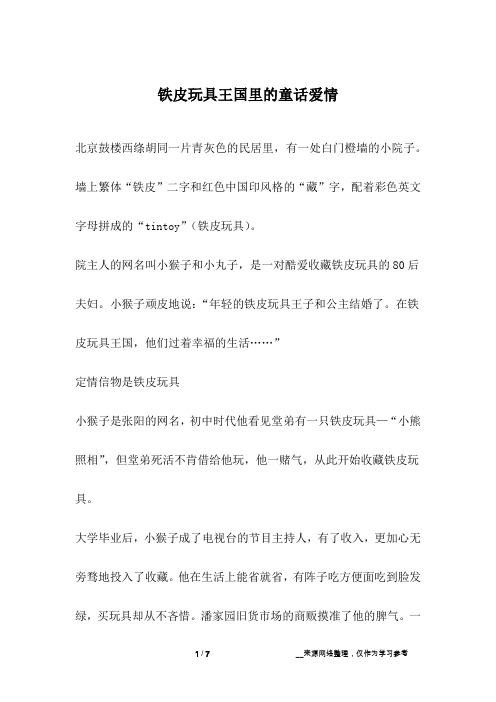 铁皮玩具王国里的童话爱情

北京鼓楼西绦胡同一片青灰色的民居里，有一处白门橙墙的小院子。墙上繁体“铁皮”二字和红色中国印风格的“藏”字，配着彩色英文字母拼成的“tintoy”(铁皮玩具)。

院主人的网名叫小猴子和小丸子，是一对酷爱收藏铁皮玩具的80后夫妇。小猴子顽皮地说：“年轻的铁皮玩具王子和公主结婚了。在铁皮玩具王国，他们过着幸福的生活……”

定情信物是铁皮玩具

小猴子是张阳的网名，初中时代他看见堂弟有一只铁皮玩具—“小熊照相”，但堂弟死活不肯借给他玩，他一赌气，从此开始收藏铁皮玩具。

大学毕业后，小猴子成了电视台的节目主持人，有了收入，更加心无旁骛地投入了收藏。他在生活上能省就省，有阵子吃方便面吃到脸发绿，买玩具却从不吝惜。潘家园旧货市场的商贩摸准了他的脾气。一

1 / 7

__来源网络整理，仅作为学习参考